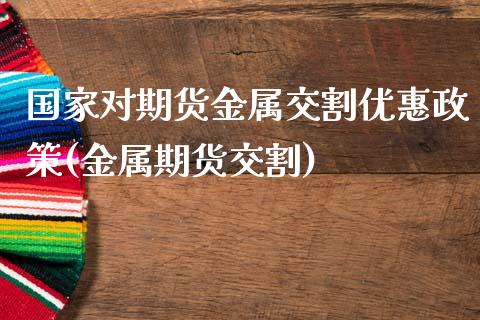 国家对期货金属交割优惠政策(金属期货交割)